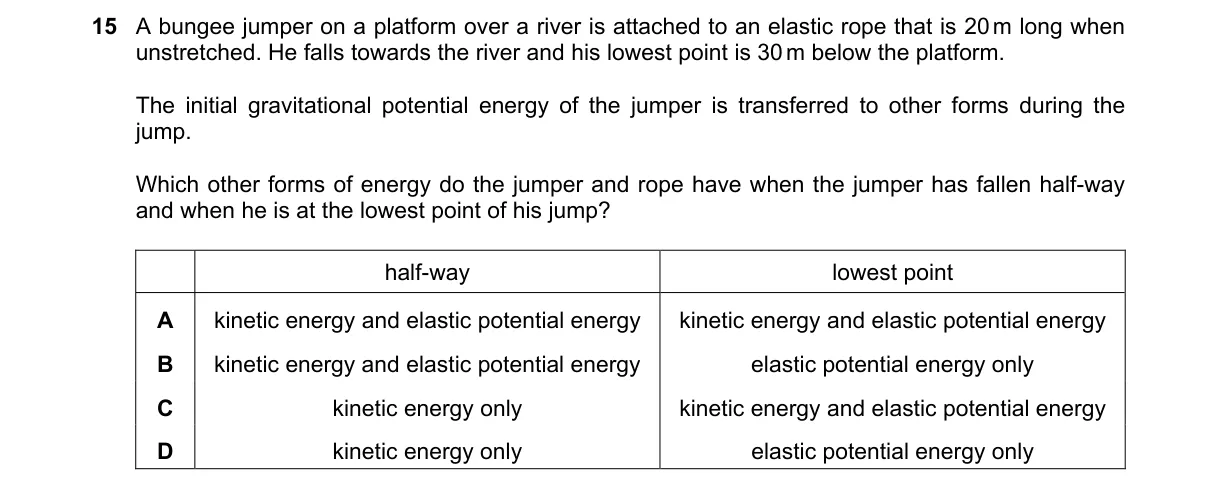 15 A bungee jumper on a platform over a river is attached to an elastic rope that is 20 m long when unstretched. He falls towards the river and his lowest point is 30 m below the platform.

The initial gravitational potential energy of the jumper is transferred to other forms during the jump.

Which other forms of energy do the jumper and rope have when the jumper has fallen half-way and when he is at the lowest point of his jump?

| | half-way | lowest point |
|---|---|---|
| A | kinetic energy and elastic potential energy | kinetic energy and elastic potential energy |
| B | kinetic energy and elastic potential energy | elastic potential energy only |
| C | kinetic energy only | kinetic energy and elastic potential energy |
| D | kinetic energy only | elastic potential energy only |